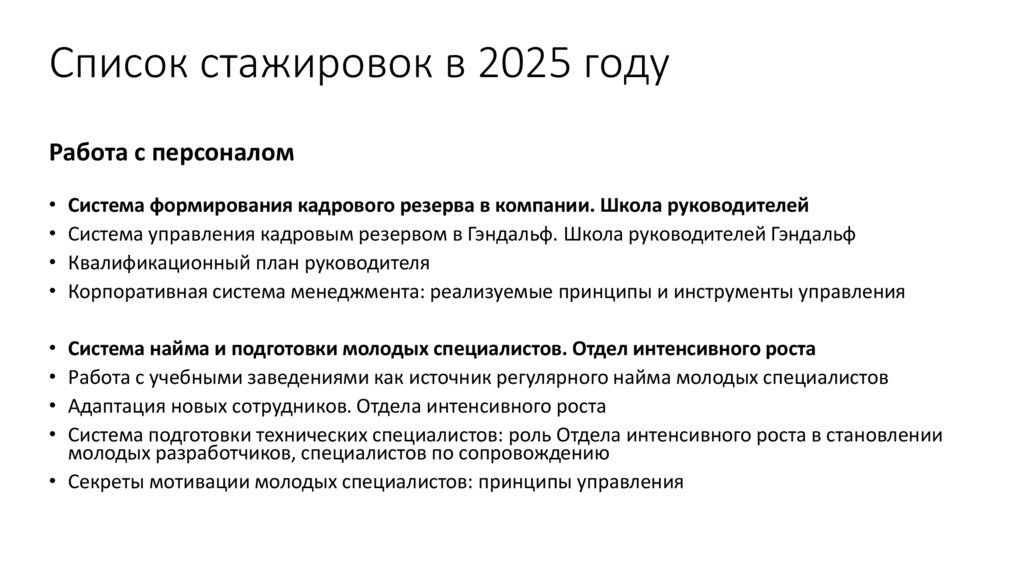 Список стажировок в 2025 году

Работа с персоналом

• Система формирования кадрового резерва в компании. Школа руководителей
• Система управления кадровым резервом в Гэндальф. Школа руководителей Гэндальф
• Квалификационный план руководителя
• Корпоративная система менеджмента: реализуемые принципы и инструменты управления

• Система найма и подготовки молодых специалистов. Отдел интенсивного роста
• Работа с учебными заведениями как источник регулярного найма молодых специалистов
• Адаптация новых сотрудников. Отдела интенсивного роста
• Система подготовки технических специалистов: роль Отдела интенсивного роста в становлении молодых разработчиков, специалистов по сопровождению
• Секреты мотивации молодых специалистов: принципы управления